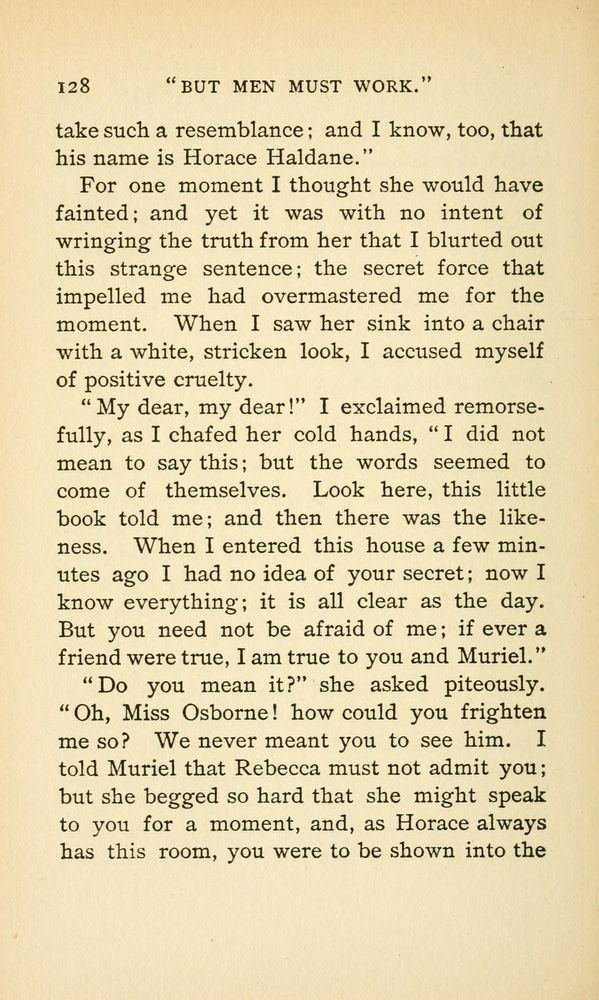 128 "BUT MEN MUST WORK."

take such a resemblance; and I know, too, that his name is Horace Haldane."

For one moment I thought she would have fainted; and yet it was with no intent of wringing the truth from her that I blurted out this strange sentence; the secret force that impelled me had overmastered me for the moment. When I saw her sink into a chair with a white, stricken look, I accused myself of positive cruelty.

"My dear, my dear!" I exclaimed remorsefully, as I chafed her cold hands, "I did not mean to say this; but the words seemed to come of themselves. Look here, this little book told me; and then there was the likeness. When I entered this house a few minutes ago I had no idea of your secret; now I know everything; it is all clear as the day. But you need not be afraid of me; if ever a friend were true, I am true to you and Muriel."

"Do you mean it?" she asked piteously. "Oh, Miss Osborne! how could you frighten me so? We never meant you to see him. I told Muriel that Rebecca must not admit you; but she begged so hard that she might speak to you for a moment, and, as Horace always has this room, you were to be shown into the